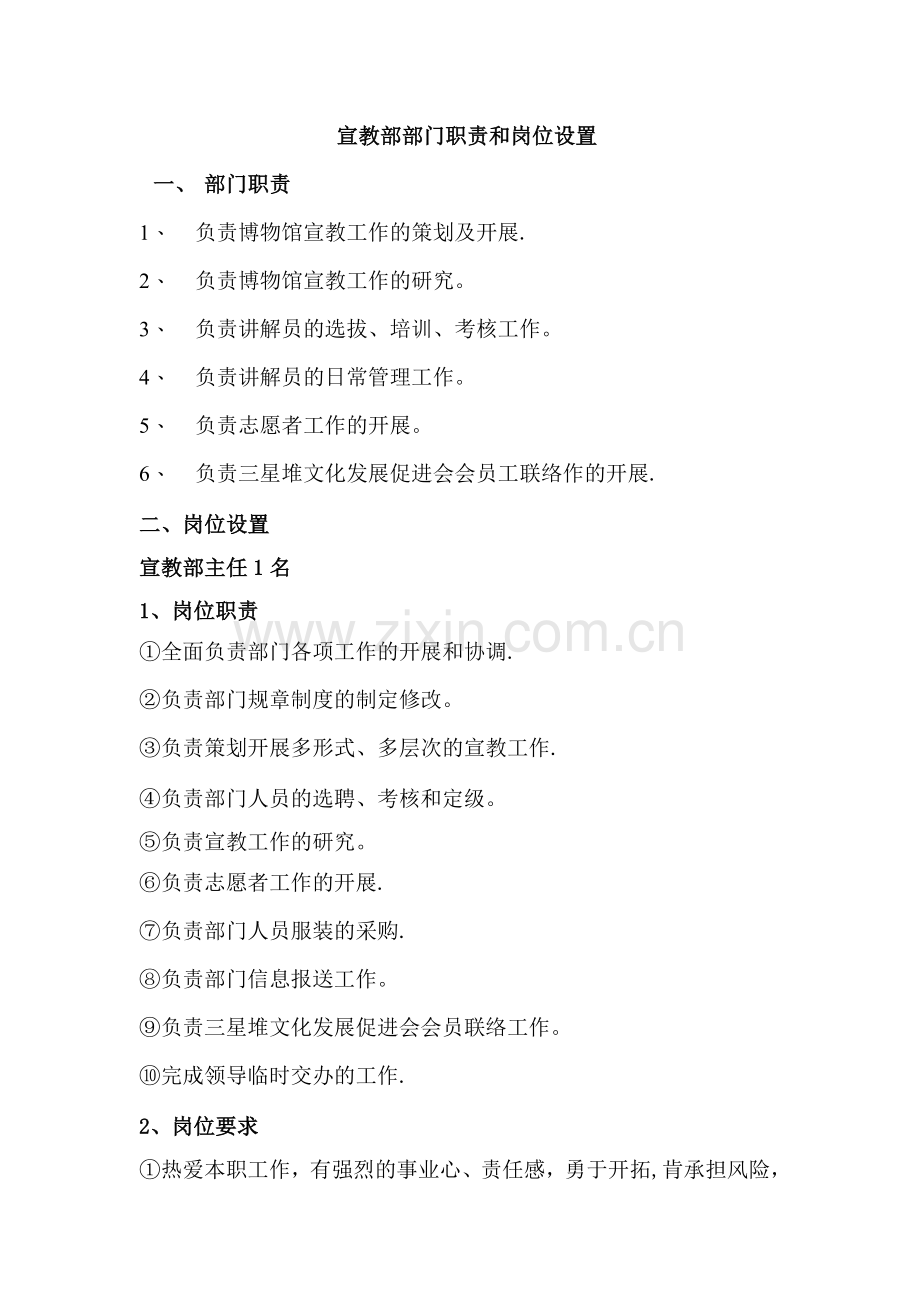 宣教部部门职责和岗位设置

一、 部门职责

1、 负责博物馆宣教工作的策划及开展.

2、 负责博物馆宣教工作的研究。

3、 负责讲解员的选拔、培训、考核工作。

4、 负责讲解员的日常管理工作。

5、 负责志愿者工作的开展。

6、 负责三星堆文化发展促进会会员工联络作的开展.

二、岗位设置

宣教部主任 1 名

1、岗位职责

①全面负责部门各项工作的开展和协调.

②负责部门规章制度的制定修改。

③负责策划开展多形式、多层次的宣教工作.

④负责部门人员的选聘、考核和定级。

⑤负责宣教工作的研究。

⑥负责志愿者工作的开展.

⑦负责部门人员服装的采购.

⑧负责部门信息报送工作。

⑨负责三星堆文化发展促进会会员联络工作。

⑩完成领导临时交办的工作.

2、岗位要求

①热爱本职工作，有强烈的事业心、责任感，勇于开拓,肯承担风险，

www.zixin.com.cn